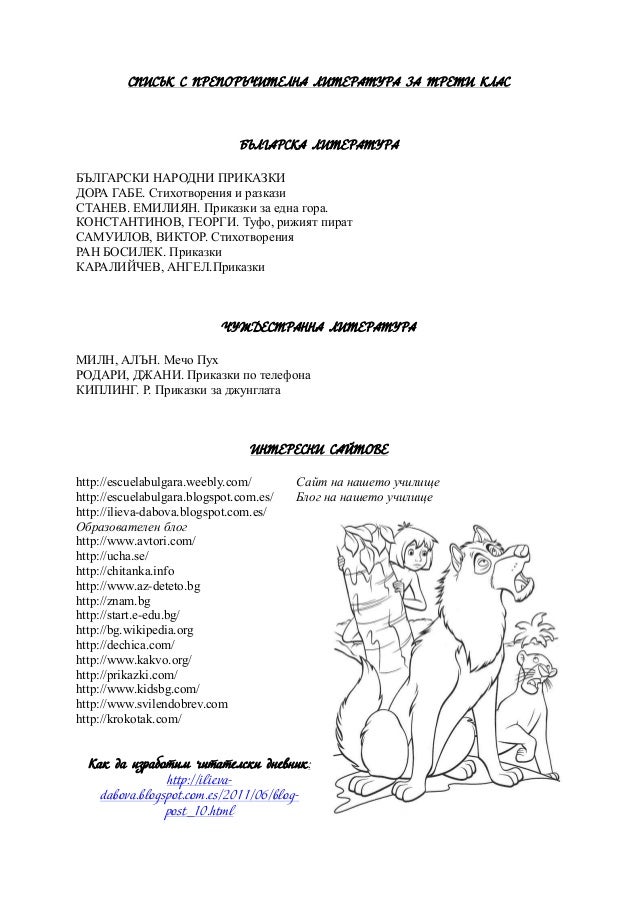 СПИСЪК С ПРЕПОРЪЧИТЕЛНА ЛИТЕРАТУРА ЗА ТРЕТИ КЛАС

БЪЛГАРСКА ЛИТЕРАТУРА

БЪЛГАРСКИ НАРОДНИ ПРИКАЗКИ
ДОРА ГАБЕ. Стихотворения и разкази
СТАНЕВ. ЕМИЛИЯН. Приказки за една гора.
КОНСТАНТИНОВ, ГЕОРГИ. Туфо, рижият пират
САМУИЛОВ, ВИКТОР. Стихотворения
РАН БОСИЛЕК. Приказки
КАРАЛИЙЧЕВ, АНГЕЛ.Приказки

ЧУЖДЕСТРАННА ЛИТЕРАТУРА

МИЛН, АЛЪН. Мечо Пух
РОДАРИ, ДЖАНИ. Приказки по телефона
КИПЛИНГ. Р. Приказки за джунглата

ИНТЕРЕСНИ САЙТОВЕ

http://escuelabulgara.weebly.com/ Сайт на нашето училище
http://escuelabulgara.blogspot.com.es/ Блог на нашето училище
http://ilieva-dabova.blogspot.com.es/
Образователен блог
http://www.avtori.com/
http://ucha.se/
http://chitanka.info
http://www.az-deteto.bg
http://znam.bg
http://start.e-edu.bg/
http://bg.wikipedia.org
http://dechica.com/
http://www.kakvo.org/
http://prikazki.com/
http://www.kidsbg.com/
http://www.svilendobrev.com
http://krokotak.com/

Как да изработим читателски дневник: http://ilieva-dabova.blogspot.com.es/2011/06/blog-post_10.html